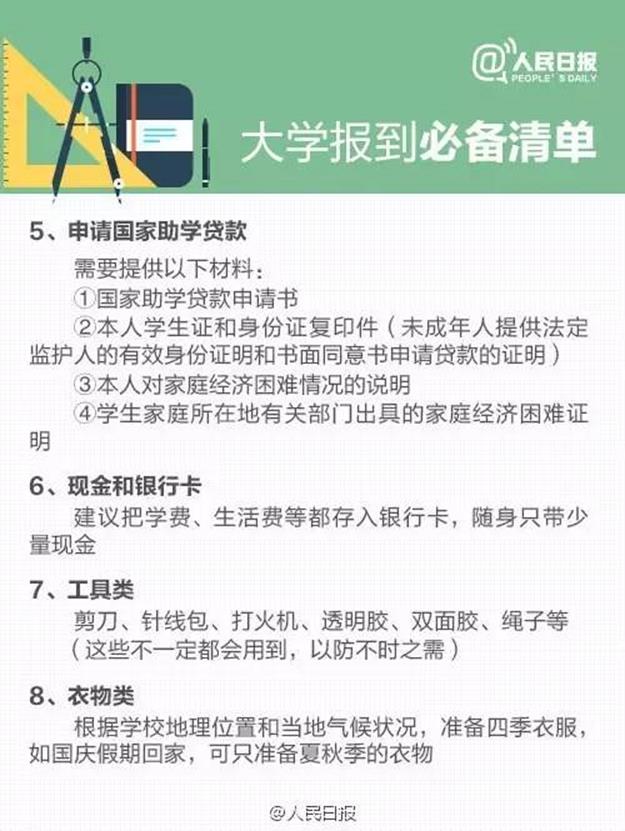 @人民日报
PEOPLE'S DAILY

大学报到必备清单

5、申请国家助学贷款

需要提供以下材料：

①国家助学贷款申请书

②本人学生证和身份证复印件（未成年人提供法定监护人的有效身份证明和书面同意书申请贷款的证明）

③本人对家庭经济困难情况的说明

④学生家庭所在地有关部门出具的家庭经济困难证明

6、现金和银行卡

建议把学费、生活费等都存入银行卡，随身只带少量现金

7、工具类

剪刀、针线包、打火机、透明胶、双面胶、绳子等（这些不一定都会用到，以防不时之需）

8、衣物类

根据学校地理位置和当地气候状况，准备四季衣服，如国庆假期回家，可只准备夏秋季的衣物

@人民日报